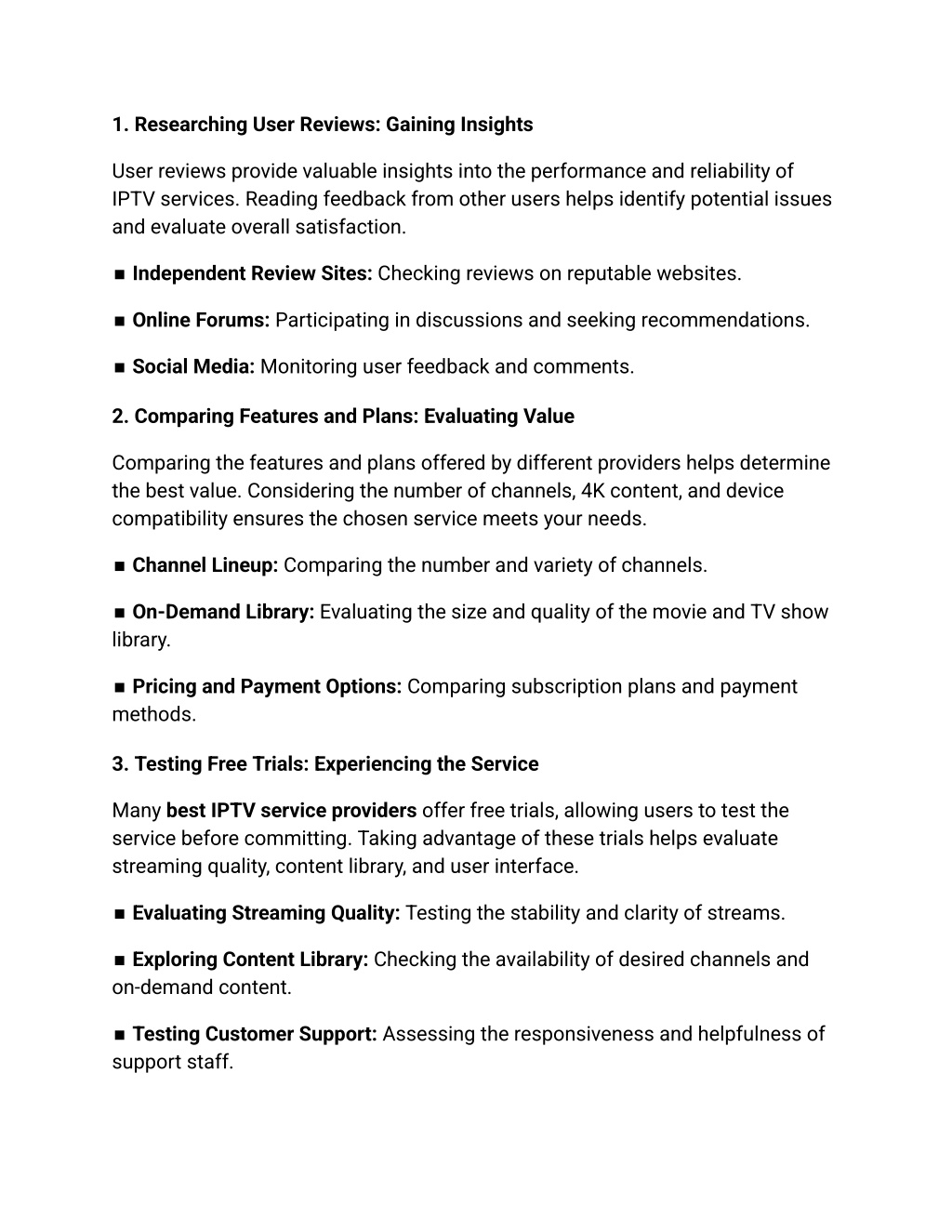 1. Researching User Reviews: Gaining Insights

User reviews provide valuable insights into the performance and reliability of IPTV services. Reading feedback from other users helps identify potential issues and evaluate overall satisfaction.

■ Independent Review Sites: Checking reviews on reputable websites.

■ Online Forums: Participating in discussions and seeking recommendations.

■ Social Media: Monitoring user feedback and comments.

2. Comparing Features and Plans: Evaluating Value

Comparing the features and plans offered by different providers helps determine the best value. Considering the number of channels, 4K content, and device compatibility ensures the chosen service meets your needs.

■ Channel Lineup: Comparing the number and variety of channels.

■ On-Demand Library: Evaluating the size and quality of the movie and TV show library.

■ Pricing and Payment Options: Comparing subscription plans and payment methods.

3. Testing Free Trials: Experiencing the Service

Many best IPTV service providers offer free trials, allowing users to test the service before committing. Taking advantage of these trials helps evaluate streaming quality, content library, and user interface.

■ Evaluating Streaming Quality: Testing the stability and clarity of streams.

■ Exploring Content Library: Checking the availability of desired channels and on-demand content.

■ Testing Customer Support: Assessing the responsiveness and helpfulness of support staff.